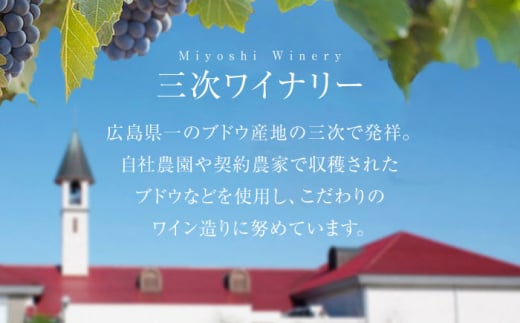 Miyoshi Winery
三次ワイナリー

広島県一のブドウ産地の三次で発祥。
自社農園や契約農家で収穫された
ブドウなどを使用し、こだわりの
ワイン造りに努めています。